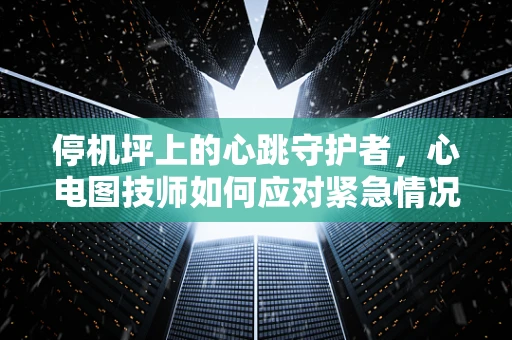 停机坪上的心跳守护者，心电图技师如何应对紧急情况